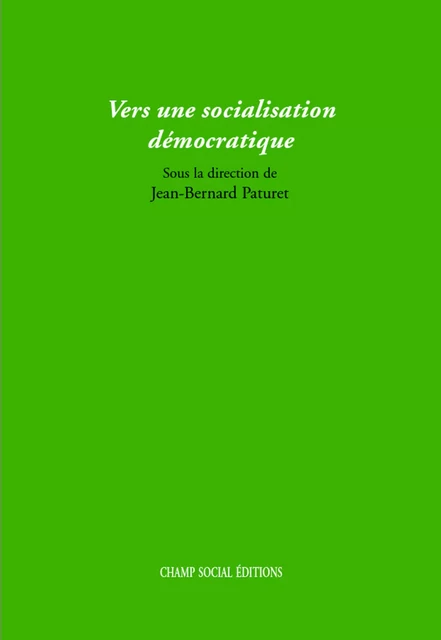 Vers une socialisation démocratique

Sous la direction de
Jean-Bernard Paturet

CHAMP SOCIAL ÉDITIONS